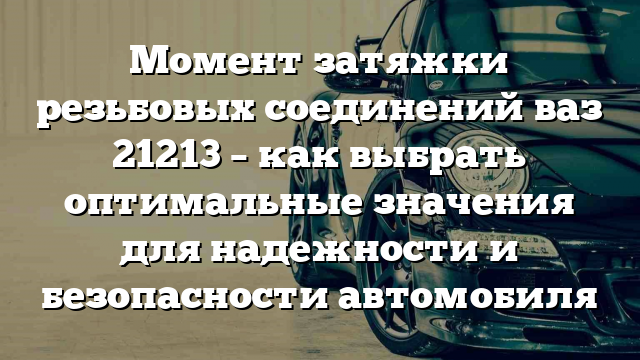 Момент затяжки резьбовых соединений ваз 21213 – как выбрать оптимальные значения для надежности и безопасности автомобиля